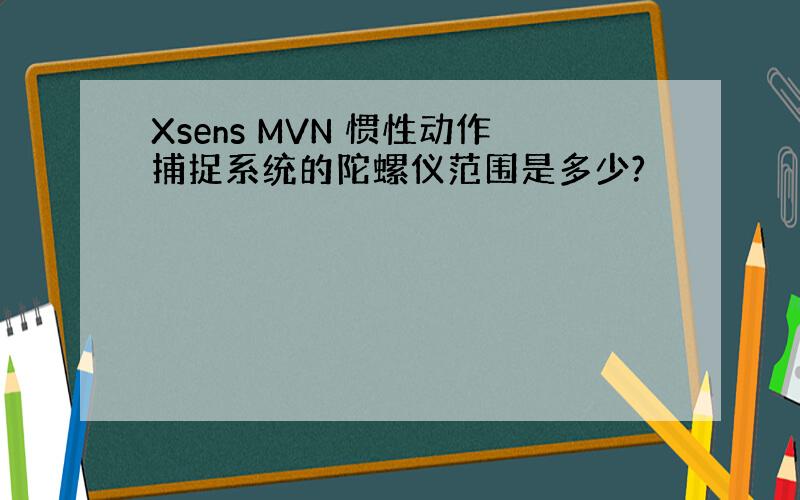 Xsens MVN 惯性动作捕捉系统的陀螺仪范围是多少?